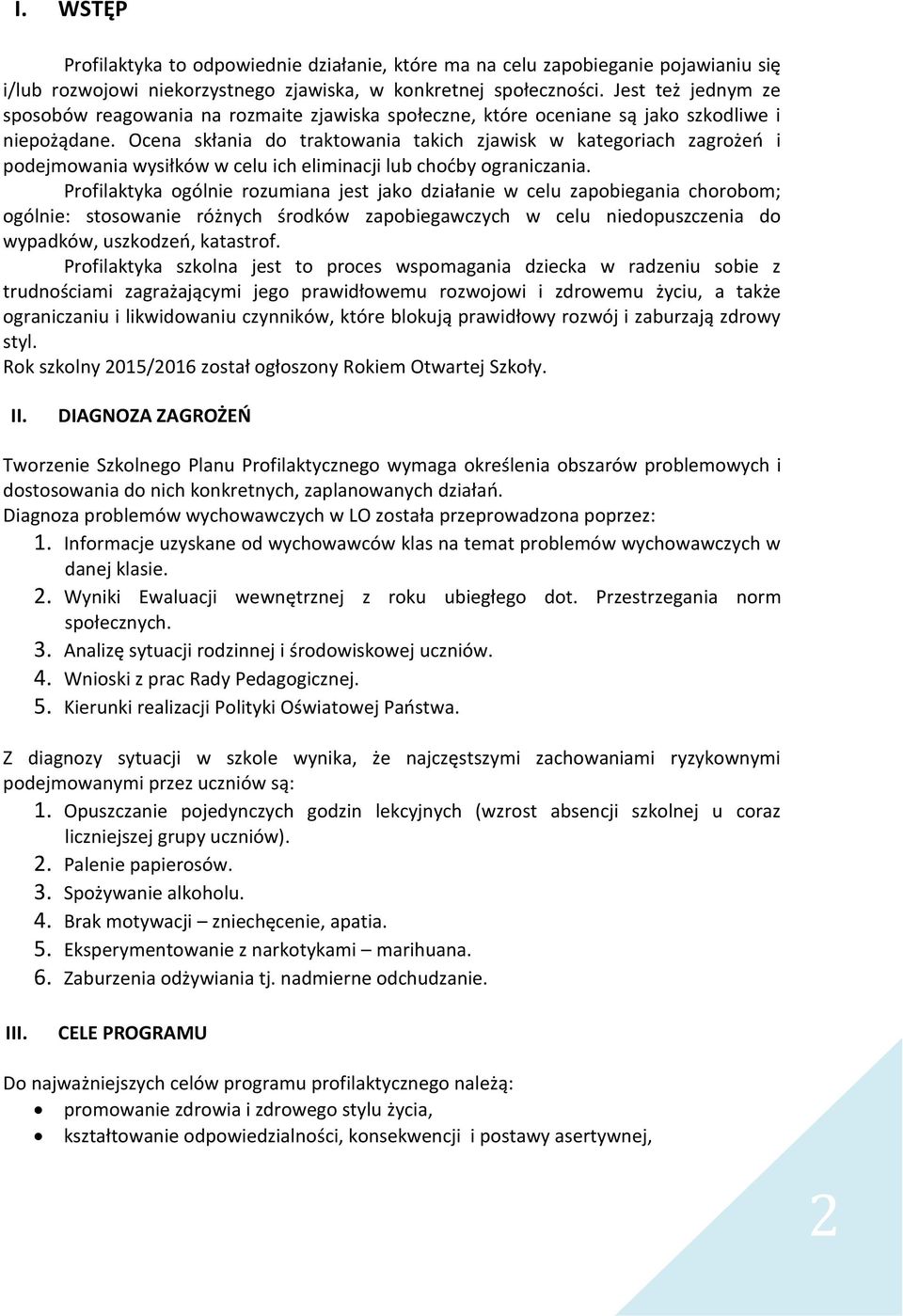 I. WSTĘP

Profilaktyka to odpowiednie działanie, które ma na celu zapobieganie pojawianiu się i/lub rozwojowi niekorzystnego zjawiska, w konkretnej społeczności. Jest też jednym ze sposobów reagowania na rozmaite zjawiska społeczne, które oceniane są jako szkodliwe i niepożądane. Ocena skłania do traktowania takich zjawisk w kategoriach zagrożeń i podejmowania wysiłków w celu ich eliminacji lub choćby ograniczania.

Profilaktyka ogólnie rozumiana jest jako działanie w celu zapobiegania chorobom; ogólnie: stosowanie różnych środków zapobiegawczych w celu niedopuszczenia do wypadków, uszkodzeń, katastrof.

Profilaktyka szkolna jest to proces wspomagania dziecka w radzeniu sobie z trudnościami zagrażającymi jego prawidłowemu rozwojowi i zdrowemu życiu, a także ograniczaniu i likwidowaniu czynników, które blokują prawidłowy rozwój i zaburzają zdrowy styl.

Rok szkolny 2015/2016 został ogłoszony Rokiem Otwartej Szkoły.

II. DIAGNOZA ZAGROŻEŃ

Tworzenie Szkolnego Planu Profilaktycznego wymaga określenia obszarów problemowych i dostosowania do nich konkretnych, zaplanowanych działań.

Diagnoza problemów wychowawczych w LO została przeprowadzona poprzez:
1. Informacje uzyskane od wychowawców klas na temat problemów wychowawczych w danej klasie.
2. Wyniki Ewaluacji wewnętrznej z roku ubiegłego dot. Przestrzegania norm społecznych.
3. Analizę sytuacji rodzinnej i środowiskowej uczniów.
4. Wnioski z prac Rady Pedagogicznej.
5. Kierunki realizacji Polityki Oświatowej Państwa.

Z diagnozy sytuacji w szkole wynika, że najczęstszymi zachowaniami ryzykownymi podejmowanymi przez uczniów są:
1. Opuszczanie pojedynczych godzin lekcyjnych (wzrost absencji szkolnej u coraz liczniejszej grupy uczniów).
2. Palenie papierosów.
3. Spożywanie alkoholu.
4. Brak motywacji – zniechęcenie, apatia.
5. Eksperymentowanie z narkotykami – marihuana.
6. Zaburzenia odżywiania tj. nadmierne odchudzanie.

III. CELE PROGRAMU

Do najważniejszych celów programu profilaktycznego należą:
• promowanie zdrowia i zdrowego stylu życia,
• kształtowanie odpowiedzialności, konsekwencji i postawy asertywnej,

2